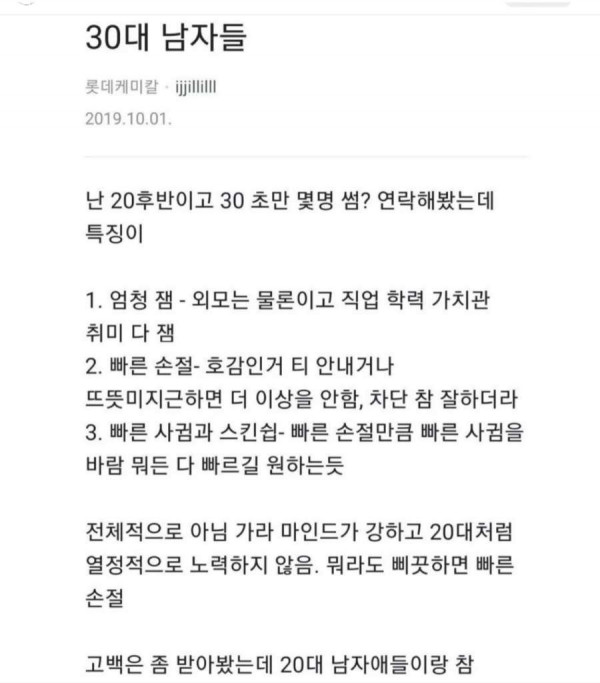 30대 남자들

롯데케미칼 · ijjillilll
2019.10.01.

난 20후반이고 30 초만 몇명 썸? 연락해봤는데 특징이

1. 엄청 잼 - 외모는 물론이고 직업 학력 가치관 취미 다 잼
2. 빠른 손절- 호감인거 티 안내거나 뜨뜻미지근하면 더 이상을 안함, 차단 참 잘하더라
3. 빠른 사귐과 스킨쉽- 빠른 손절만큼 빠른 사귐을 바람 뭐든 다 빠르길 원하는듯

전체적으로 아님 가라 마인드가 강하고 20대처럼 열정적으로 노력하지 않음. 뭐라도 삐끗하면 빠른 손절

고백은 좀 받아봤는데 20대 남자애들이랑 참